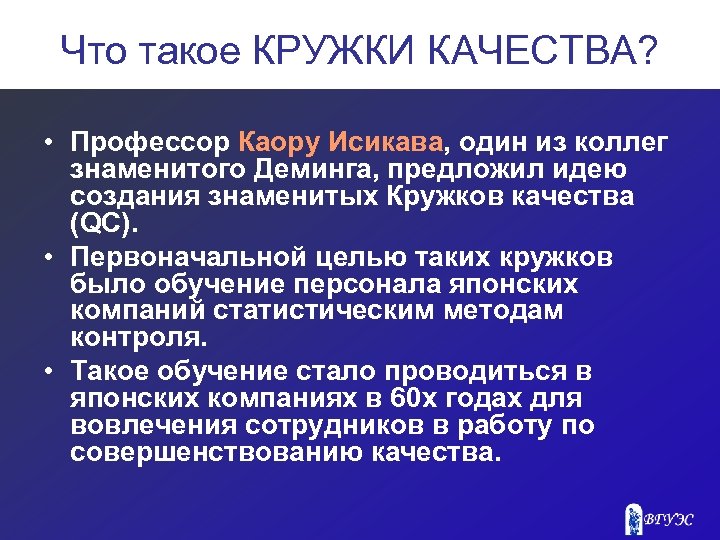 Что такое КРУЖКИ КАЧЕСТВА?

• Профессор Каору Исикава, один из коллег знаменитого Деминга, предложил идею создания знаменитых Кружков качества (QC).

• Первоначальной целью таких кружков было обучение персонала японских компаний статистическим методам контроля.

• Такое обучение стало проводиться в японских компаниях в 60х годах для вовлечения сотрудников в работу по совершенствованию качества.

ВГУЭС